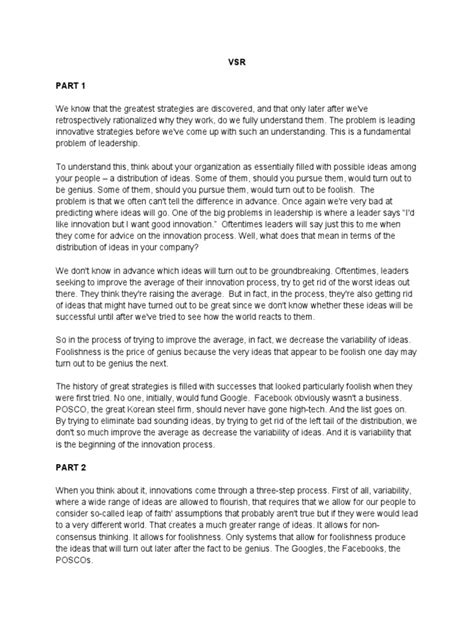 VSR

PART 1

We know that the greatest strategies are discovered, and that only later after we've retrospectively rationalized why they work, do we fully understand them. The problem is leading innovative strategies before we've come up with such an understanding. This is a fundamental problem of leadership.

To understand this, think about your organization as essentially filled with possible ideas among your people – a distribution of ideas. Some of them, should you pursue them, would turn out to be genius. Some of them, should you pursue them, would turn out to be foolish. The problem is that we often can't tell the difference in advance. Once again we're very bad at predicting where ideas will go. One of the big problems in leadership is where a leader says "I'd like innovation but I want good innovation." Oftentimes leaders will say just this to me when they come for advice on the innovation process. Well, what does that mean in terms of the distribution of ideas in your company?

We don't know in advance which ideas will turn out to be groundbreaking. Oftentimes, leaders seeking to improve the average of their innovation process, try to get rid of the worst ideas out there. They think they're raising the average. But in fact, in the process, they're also getting rid of ideas that might have turned out to be great since we don't know whether these ideas will be successful until after we've tried to see how the world reacts to them.

So in the process of trying to improve the average, in fact, we decrease the variability of ideas. Foolishness is the price of genius because the very ideas that appear to be foolish one day may turn out to be genius the next.

The history of great strategies is filled with successes that looked particularly foolish when they were first tried. No one, initially, would fund Google. Facebook obviously wasn't a business. POSCO, the great Korean steel firm, should never have gone high-tech. And the list goes on. By trying to eliminate bad sounding ideas, by trying to get rid of the left tail of the distribution, we don't so much improve the average as decrease the variability of ideas. And it is variability that is the beginning of the innovation process.

PART 2

When you think about it, innovations come through a three-step process. First of all, variability, where a wide range of ideas are allowed to flourish, that requires that we allow for our people to consider so-called leap of faith' assumptions that probably aren't true but if they were would lead to a very different world. That creates a much greater range of ideas. It allows for non-consensus thinking. It allows for foolishness. Only systems that allow for foolishness produce the ideas that will turn out later after the fact to be genius. The Googles, the Facebooks, the POSCOs.